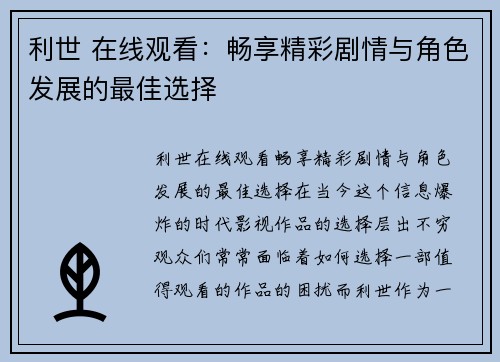 利世 在线观看：畅享精彩剧情与角色发展的最佳选择

利世在线观看畅享精彩剧情与角色发展的最佳选择在当今这个信息爆炸的时代影视作品的选择层出不穷观众们常常面临着如何选择一部值得观看的作品的困扰而利世作为一